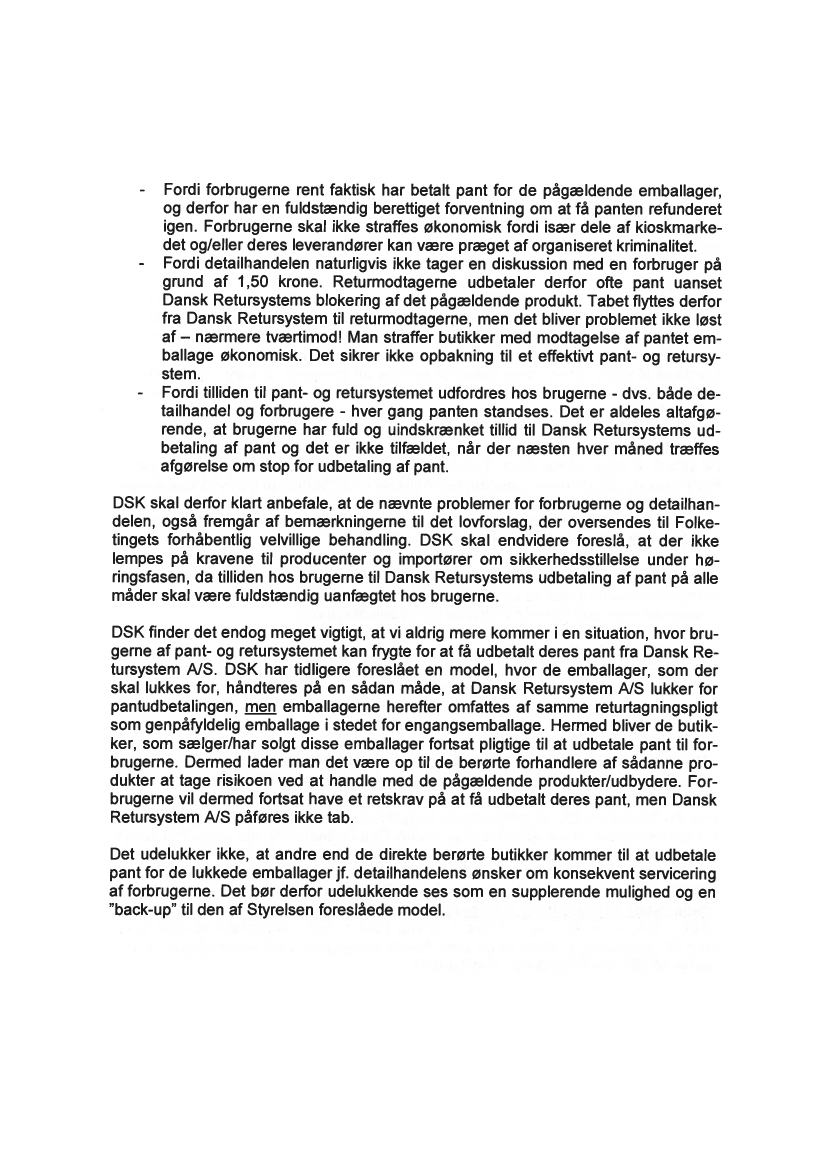 - Fordi forbrugerne rent faktisk har betalt pant for de pågældende emballager, og derfor har en fuldstændig berettiget forventning om at få panten refunderet igen. Forbrugerne skal ikke straffes økonomisk fordi især dele af kioskmarkedet og/eller deres leverandører kan være præget af organiseret kriminalitet.
- Fordi detailhandelen naturligvis ikke tager en diskussion med en forbruger på grund af 1,50 krone. Returmodtagerne udbetaler derfor ofte pant uanset Dansk Retursystems blokering af det pågældende produkt. Tabet flyttes derfor fra Dansk Retursystem til returmodtagerne, men det bliver problemet ikke løst af – nærmere tværtimod! Man straffer butikker med modtagelse af pantet emballage økonomisk. Det sikrer ikke opbakning til et effektivt pant- og retursystem.
- Fordi tilliden til pant- og retursystemet udfordres hos brugerne - dvs. både detailhandel og forbrugere - hver gang panten standses. Det er aldeles altafgørende, at brugerne har fuld og uindskrænket tillid til Dansk Retursystems udbetaling af pant og det er ikke tilfældet, når der næsten hver måned træffes afgørelse om stop for udbetaling af pant.

DSK skal derfor klart anbefale, at de nævnte problemer for forbrugerne og detailhandelen, også fremgår af bemærkningerne til det lovforslag, der oversendes til Folketingets forhåbentlig velvillige behandling. DSK skal endvidere foreslå, at der ikke lempes på kravene til producenter og importører om sikkerhedsstillelse under høringsfasen, da tilliden hos brugerne til Dansk Retursystems udbetaling af pant på alle måder skal være fuldstændig uanfægtet hos brugerne.

DSK finder det endog meget vigtigt, at vi aldrig mere kommer i en situation, hvor brugerne af pant- og retursystemet kan frygte for at få udbetalt deres pant fra Dansk Retursystem A/S. DSK har tidligere foreslået en model, hvor de emballager, som der skal lukkes for, håndteres på en sådan måde, at Dansk Retursystem A/S lukker for pantudbetalingen, men emballagerne herefter omfattes af samme returtagningspligt som genpåfyldelig emballage i stedet for engangsemballage. Hermed bliver de butikker, som sælger/har solgt disse emballager fortsat pligtige til at udbetale pant til forbrugerne. Dermed lader man det være op til de berørte forhandlere af sådanne produkter at tage risikoen ved at handle med de pågældende produkter/udbydere. Forbrugerne vil dermed fortsat have et retskrav på at få udbetalt deres pant, men Dansk Retursystem A/S påføres ikke tab.

Det udelukker ikke, at andre end de direkte berørte butikker kommer til at udbetale pant for de lukkede emballager jf. detailhandelens ønsker om konsekvent servicering af forbrugerne. Det bør derfor udelukkende ses som en supplerende mulighed og en "back-up" til den af Styrelsen foreslåede model.